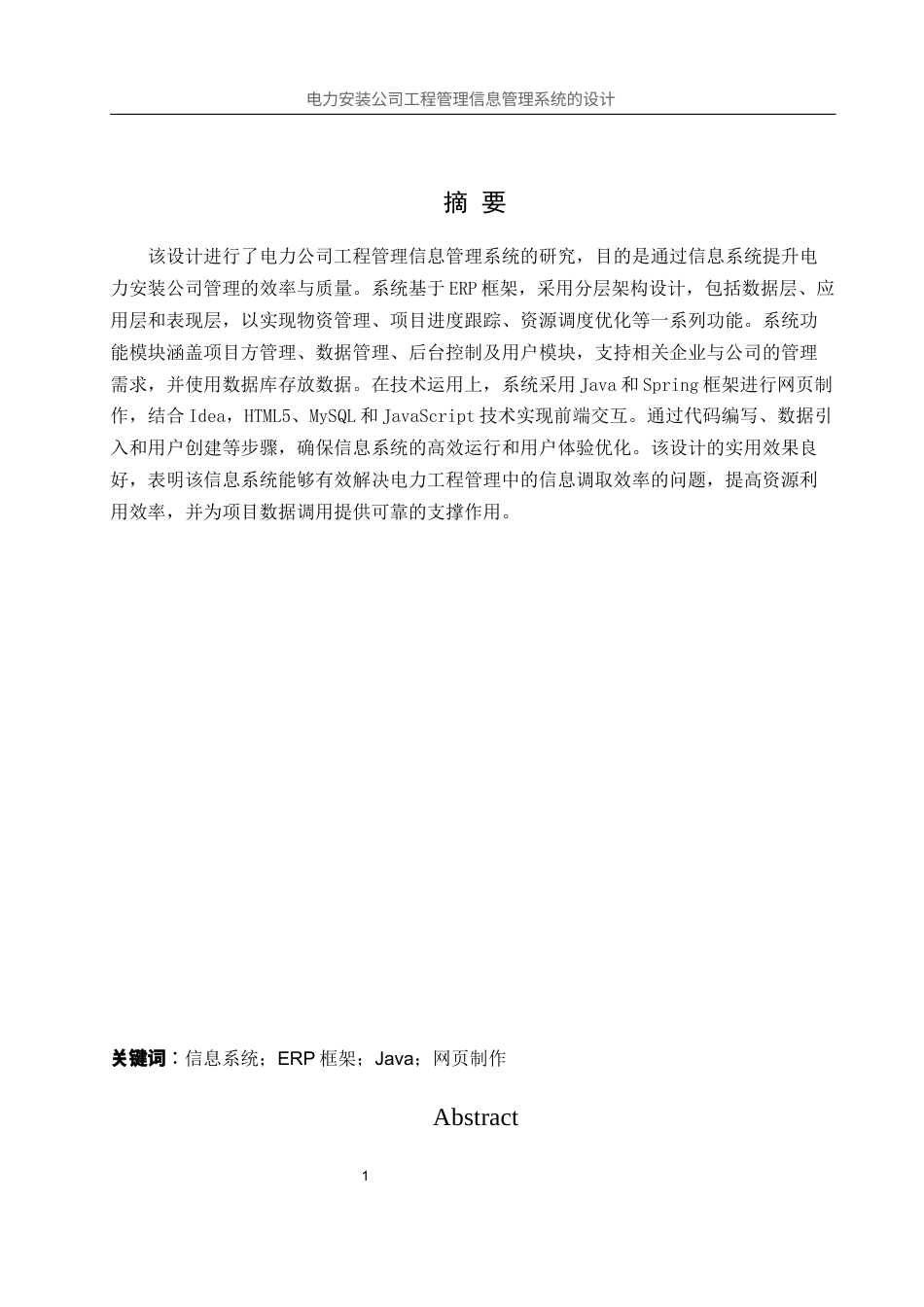 电力安装公司工程管理信息管理系统的设计

摘 要

该设计进行了电力公司工程管理信息管理系统的研究，目的是通过信息系统提升电力安装公司管理的效率与质量。系统基于ERP框架，采用分层架构设计，包括数据层、应用层和表现层，以实现物资管理、项目进度跟踪、资源调度优化等一系列功能。系统功能模块涵盖项目方管理、数据管理、后台控制及用户模块，支持相关企业与公司的管理需求，并使用数据库存放数据。在技术运用上，系统采用Java和Spring框架进行网页制作，结合Idea，HTML5、MySQL和JavaScript技术实现前端交互。通过代码编写、数据引入和用户创建等步骤，确保信息系统的高效运行和用户体验优化。该设计的实用效果良好，表明该信息系统能够有效解决电力工程管理中的信息调取效率的问题，提高资源利用效率，并为项目数据调用提供可靠的支撑作用。

关键词：信息系统；ERP框架；Java；网页制作

Abstract

1